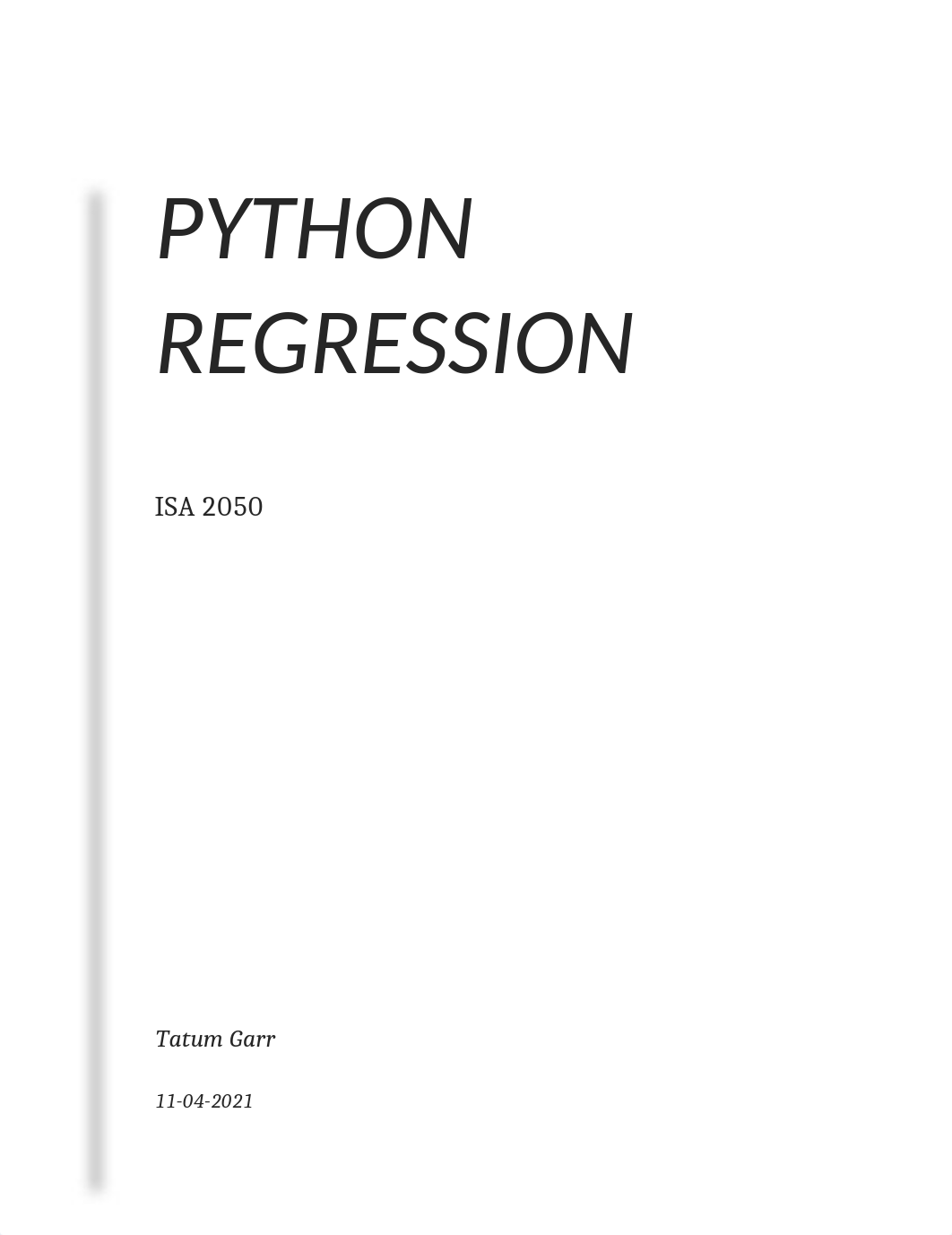 PYTHON REGRESSION

ISA 2050

Tatum Garr

11-04-2021